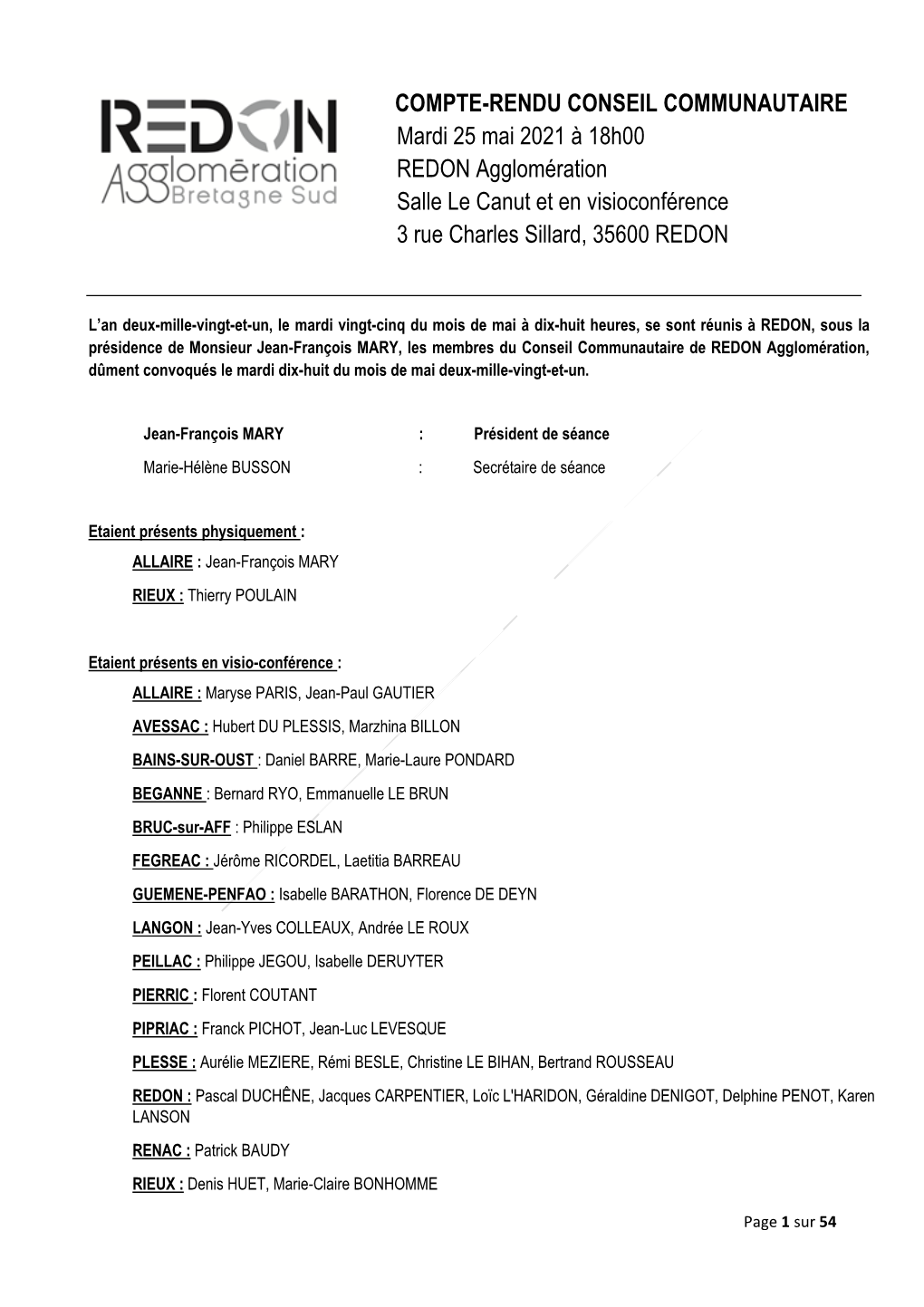 REDON Agglomération Bretagne Sud

COMPTE-RENDU CONSEIL COMMUNAUTAIRE
Mardi 25 mai 2021 à 18h00
REDON Agglomération
Salle Le Canut et en visioconférence
3 rue Charles Sillard, 35600 REDON

L'an deux-mille-vingt-et-un, le mardi vingt-cinq du mois de mai à dix-huit heures, se sont réunis à REDON, sous la présidence de Monsieur Jean-François MARY, les membres du Conseil Communautaire de REDON Agglomération, dûment convoqués le mardi dix-huit du mois de mai deux-mille-vingt-et-un.

Jean-François MARY : Président de séance
Marie-Hélène BUSSON : Secrétaire de séance

Etaient présents physiquement :
ALLAIRE : Jean-François MARY
RIEUX : Thierry POULAIN

Etaient présents en visio-conférence :
ALLAIRE : Maryse PARIS, Jean-Paul GAUTIER
AVESSAC : Hubert DU PLESSIS, Marzhina BILLON
BAINS-SUR-OUST : Daniel BARRE, Marie-Laure PONDARD
BEGANNE : Bernard RYO, Emmanuelle LE BRUN
BRUC-sur-AFF : Philippe ESLAN
FEGREAC : Jérôme RICORDEL, Laetitia BARREAU
GUEMENE-PENFAO : Isabelle BARATHON, Florence DE DEYN
LANGON : Jean-Yves COLLEAUX, Andrée LE ROUX
PEILLAC : Philippe JEGOU, Isabelle DERUYTER
PIERRIC : Florent COUTANT
PIPRIAC : Franck PICHOT, Jean-Luc LEVESQUE
PLESSE : Aurélie MEZIERE, Rémi BESLE, Christine LE BIHAN, Bertrand ROUSSEAU
REDON : Pascal DUCHÊNE, Jacques CARPENTIER, Loïc L'HARIDON, Géraldine DENIGOT, Delphine PENOT, Karen LANSON
RENAC : Patrick BAUDY
RIEUX : Denis HUET, Marie-Claire BONHOMME

Page 1 sur 54